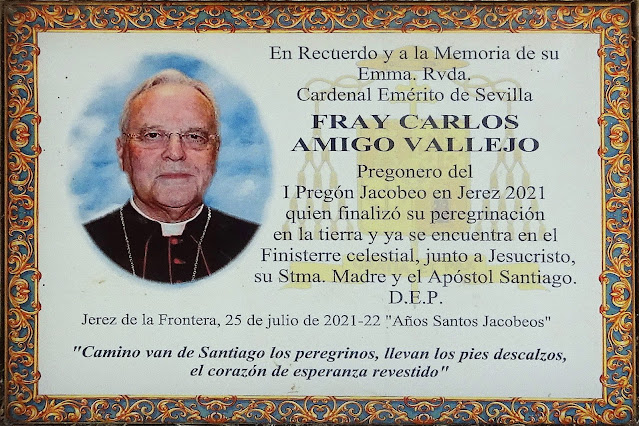 En Recuerdo y a la Memoria de su
Emma. Rvda.
Cardenal Emérito de Sevilla
FRAY CARLOS
AMIGO VALLEJO
Pregonero del
I Pregón Jacobeo en Jerez 2021
quien finalizó su peregrinación
en la tierra y ya se encuentra en el
Finisterre celestial, junto a Jesucristo,
su Stma. Madre y el Apóstol Santiago.
D.E.P.

Jerez de la Frontera, 25 de julio de 2021-22 "Años Santos Jacobeos"

"Camino van de Santiago los peregrinos, llevan los pies descalzos,
el corazón de esperanza revestido"